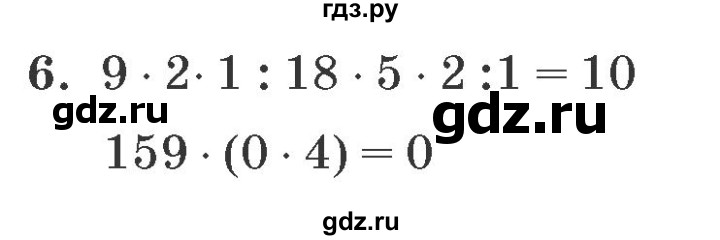 гдз.ру

6. $9 \cdot 2 \cdot 1 : 18 \cdot 5 \cdot 2 : 1 = 10$

gdz.ru

gdz.ru

$159 \cdot (0 \cdot 4) = 0$

gdz.ru